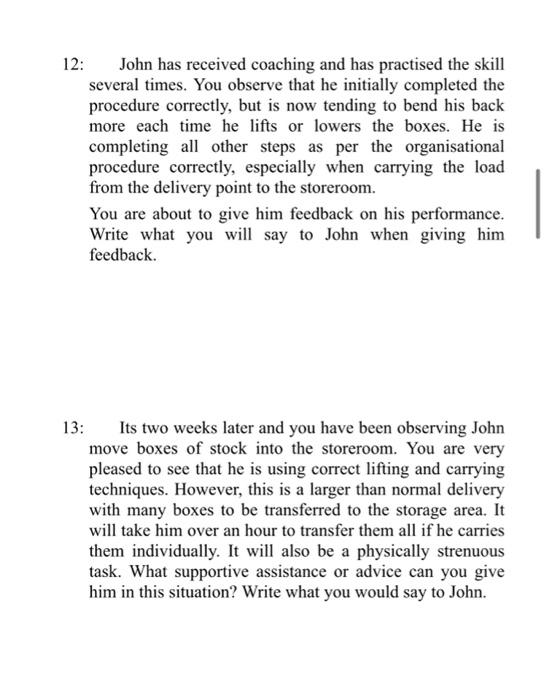 12: John has received coaching and has practised the skill several times. You observe that he initially completed the procedure correctly, but is now tending to bend his back more each time he lifts or lowers the boxes. He is completing all other steps as per the organisational procedure correctly, especially when carrying the load from the delivery point to the storeroom.

You are about to give him feedback on his performance. Write what you will say to John when giving him feedback.

13: Its two weeks later and you have been observing John move boxes of stock into the storeroom. You are very pleased to see that he is using correct lifting and carrying techniques. However, this is a larger than normal delivery with many boxes to be transferred to the storage area. It will take him over an hour to transfer them all if he carries them individually. It will also be a physically strenuous task. What supportive assistance or advice can you give him in this situation? Write what you would say to John.